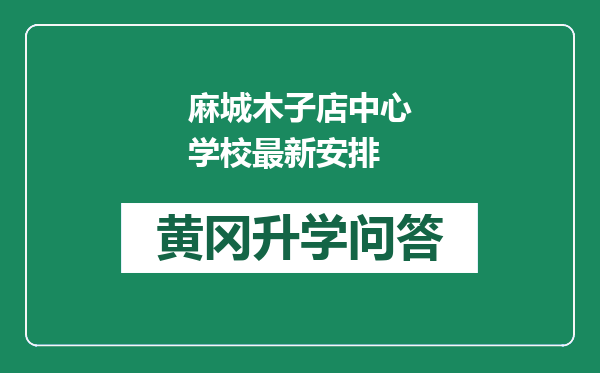 麻城木子店中心学校最新安排

黄冈升学问答